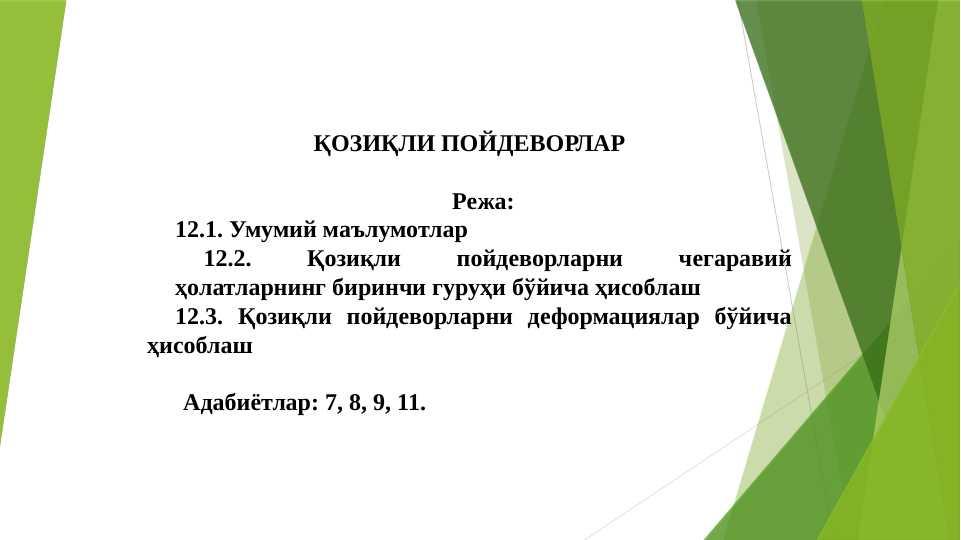 ҚОЗИҚЛИ ПОЙДЕВОРЛАР

Режа:

12.1. Умумий маълумотлар

12.2. Қозиқли пойдеворларни чегаравий ҳолатларнинг биринчи гуруҳи бўйича ҳисоблаш

12.3. Қозиқли пойдеворларни деформациялар бўйича ҳисоблаш

Адабиётлар: 7, 8, 9, 11.